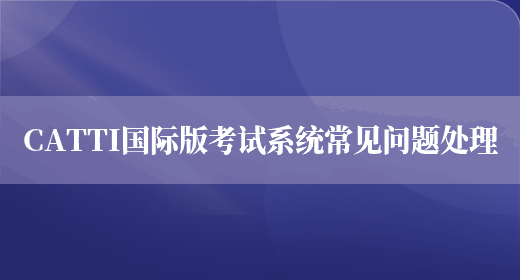 CATTI国际版考试系统常见问题处理